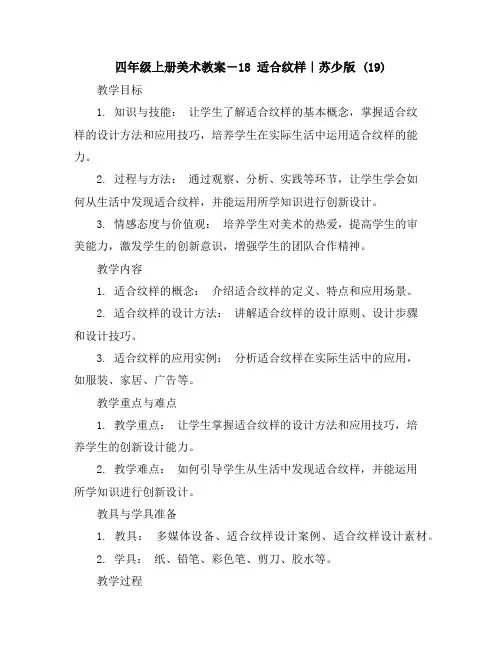 四年级上册美术教案－18 适合纹样｜苏少版 (19)

教学目标

1. 知识与技能： 让学生了解适合纹样的基本概念，掌握适合纹样的设计方法和应用技巧，培养学生在实际生活中运用适合纹样的能力。

2. 过程与方法： 通过观察、分析、实践等环节，让学生学会如何从生活中发现适合纹样，并能运用所学知识进行创新设计。

3. 情感态度与价值观： 培养学生对美术的热爱，提高学生的审美能力，激发学生的创新意识，增强学生的团队合作精神。

教学内容

1. 适合纹样的概念： 介绍适合纹样的定义、特点和应用场景。

2. 适合纹样的设计方法： 讲解适合纹样的设计原则、设计步骤和设计技巧。

3. 适合纹样的应用实例： 分析适合纹样在实际生活中的应用，如服装、家居、广告等。

教学重点与难点

1. 教学重点： 让学生掌握适合纹样的设计方法和应用技巧，培养学生的创新设计能力。

2. 教学难点： 如何引导学生从生活中发现适合纹样，并能运用所学知识进行创新设计。

教具与学具准备

1. 教具： 多媒体设备、适合纹样设计案例、适合纹样设计素材。

2. 学具： 纸、铅笔、彩色笔、剪刀、胶水等。

教学过程